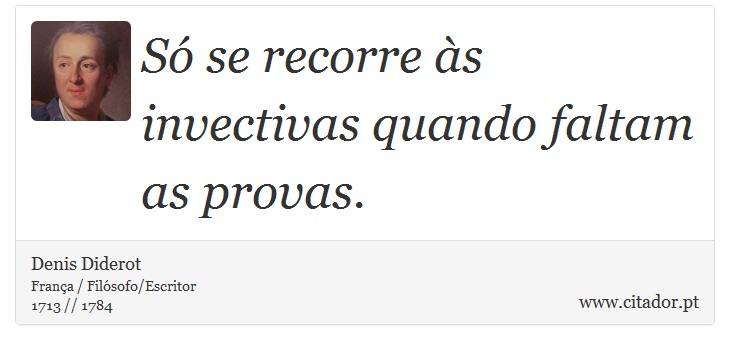 Só se recorre às invectivas quando faltam as provas.

Denis Diderot
França / Filósofo/Escritor
1713 // 1784

www.citador.pt